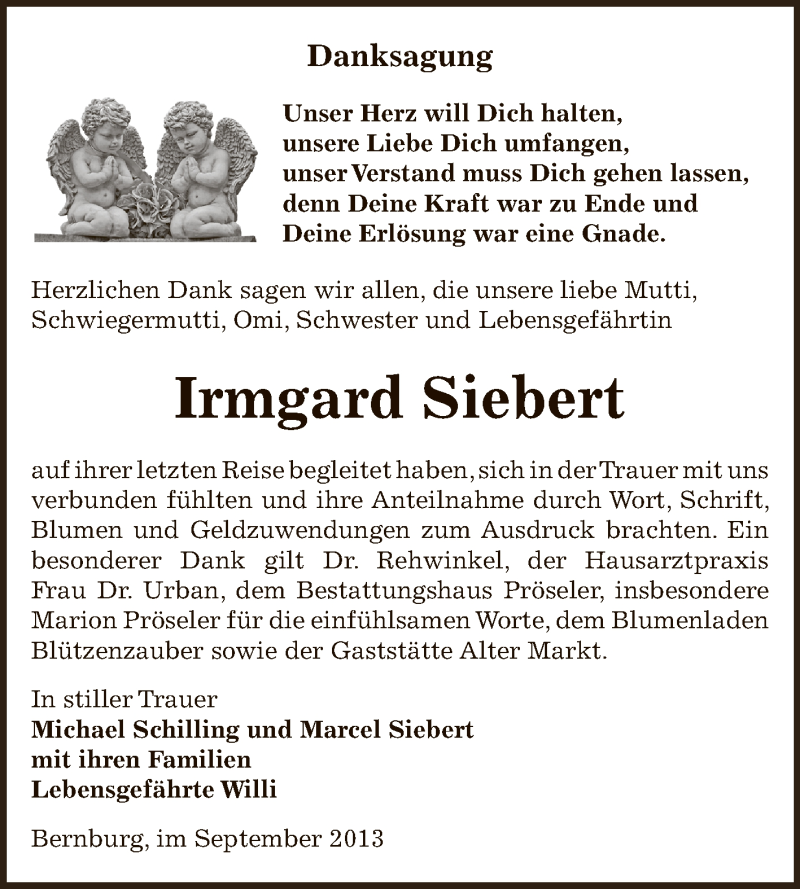 Danksagung

Unser Herz will Dich halten,
unsere Liebe Dich umfangen,
unser Verstand muss Dich gehen lassen,
denn Deine Kraft war zu Ende und
Deine Erlösung war eine Gnade.

Herzlichen Dank sagen wir allen, die unsere liebe Mutti, Schwiegermutti, Omi, Schwester und Lebensgefährtin

Irmgard Siebert

auf ihrer letzten Reise begleitet haben, sich in der Trauer mit uns verbunden fühlten und ihre Anteilnahme durch Wort, Schrift, Blumen und Geldzuwendungen zum Ausdruck brachten. Ein besonderer Dank gilt Dr. Rehwinkel, der Hausarztpraxis Frau Dr. Urban, dem Bestattungshaus Pröseler, insbesondere Marion Pröseler für die einfühlsamen Worte, dem Blumenladen Blützenzauber sowie der Gaststätte Alter Markt.

In stiller Trauer
Michael Schilling und Marcel Siebert
mit ihren Familien
Lebensgefährte Willi

Bernburg, im September 2013